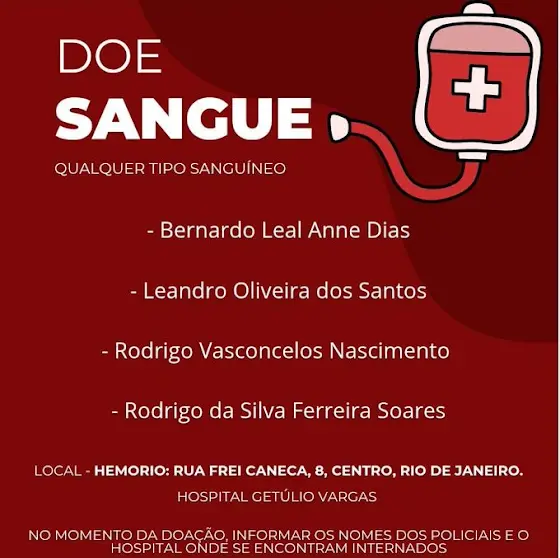 DOE
SANGUE

QUALQUER TIPO SANGUÍNEO

- Bernardo Leal Anne Dias

- Leandro Oliveira dos Santos

- Rodrigo Vasconcelos Nascimento

- Rodrigo da Silva Ferreira Soares

LOCAL - HEMORIO: RUA FREI CANECA, 8, CENTRO, RIO DE JANEIRO.

HOSPITAL GETÚLIO VARGAS

NO MOMENTO DA DOAÇÃO, INFORMAR OS NOMES DOS POLICIAIS E O HOSPITAL ONDE SE ENCONTRAM INTERNADOS